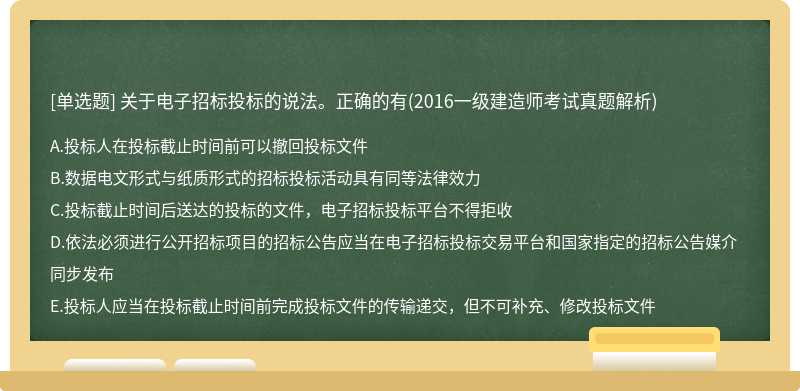 [单选题] 关于电子招标投标的说法。正确的有(2016一级建造师考试真题解析)

A.投标人在投标截止时间前可以撤回投标文件

B.数据电文形式与纸质形式的招标投标活动具有同等法律效力

C.投标截止时间后送达的投标的文件，电子招标投标平台不得拒收

D.依法必须进行公开招标项目的招标公告应当在电子招标投标交易平台和国家指定的招标公告媒介同步发布

E.投标人应当在投标截止时间前完成投标文件的传输递交，但不可补充、修改投标文件